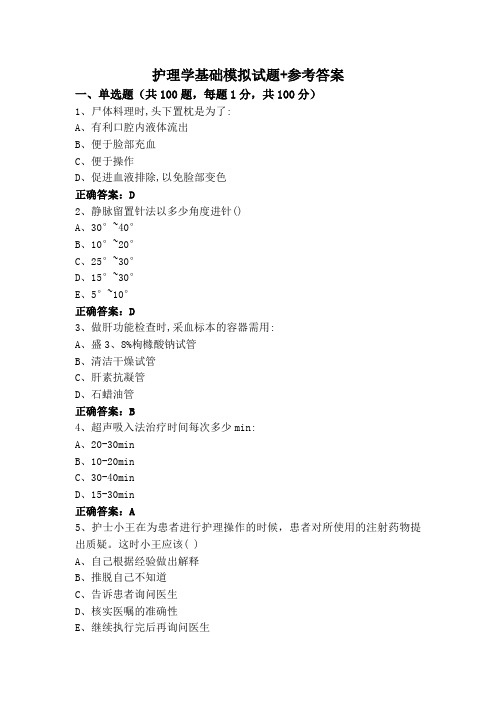 护理学基础模拟试题+参考答案

一、单选题（共 100 题，每题 1 分，共 100 分）

1、尸体料理时,头下置枕是为了:

A、有利口腔内液体流出

B、便于脸部充血

C、便于操作

D、促进血液排除,以免脸部变色

正确答案：D

2、静脉留置针法以多少角度进针()

A、30°~40°

B、10°~20°

C、25°~30°

D、15°~30°

E、5°~10°

正确答案：D

3、做肝功能检查时,采血标本的容器需用:

A、盛 3、8%枸橼酸钠试管

B、清洁干燥试管

C、肝素抗凝管

D、石蜡油管

正确答案：B

4、超声吸入法治疗时间每次多少 min:

A、20-30min

B、10-20min

C、30-40min

D、15-30min

正确答案：A

5、护士小王在为患者进行护理操作的时候，患者对所使用的注射药物提出质疑。这时小王应该( )

A、自己根据经验做出解释

B、推脱自己不知道

C、告诉患者询问医生

D、核实医嘱的准确性

E、继续执行完后再询问医生